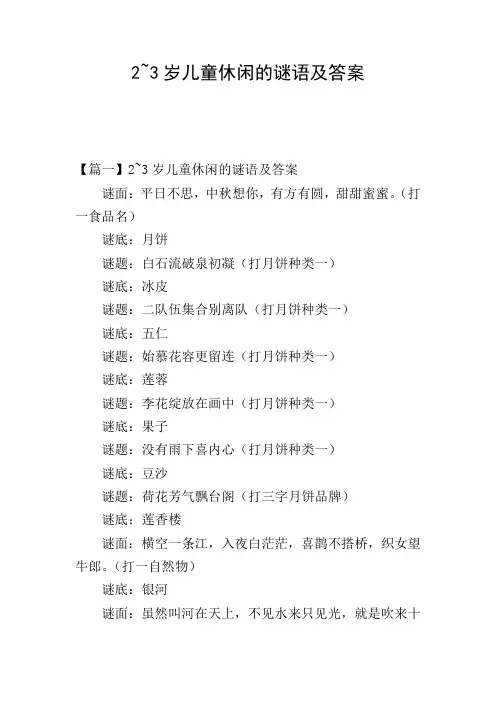 2~3 岁儿童休闲的谜语及答案

【篇一】2~3 岁儿童休闲的谜语及答案

谜面：平日不思，中秋想你，有方有圆，甜甜蜜蜜。（打一食品名）

谜底：月饼

谜题：白石流破泉初凝（打月饼种类一）

谜底：冰皮

谜题：二队伍集合别离队（打月饼种类一）

谜底：五仁

谜题：始慕花容更留连（打月饼种类一）

谜底：莲蓉

谜题：李花绽放在画中（打月饼种类一）

谜底：果子

谜题：没有雨下喜内心（打月饼种类一）

谜底：豆沙

谜题：荷花芳气飘台阁（打三字月饼品牌）

谜底：莲香楼

谜面：横空一条江，入夜白茫茫，喜鹊不搭桥，织女望牛郎。（打一自然物）

谜底：银河

谜面：虽然叫河在天上，不见水来只见光，就是吹来十